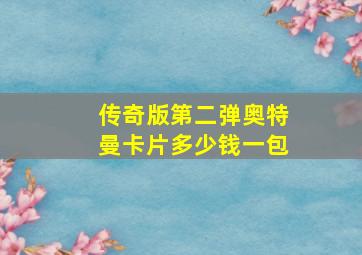 传奇版第二弹奥特曼卡片多少钱一包